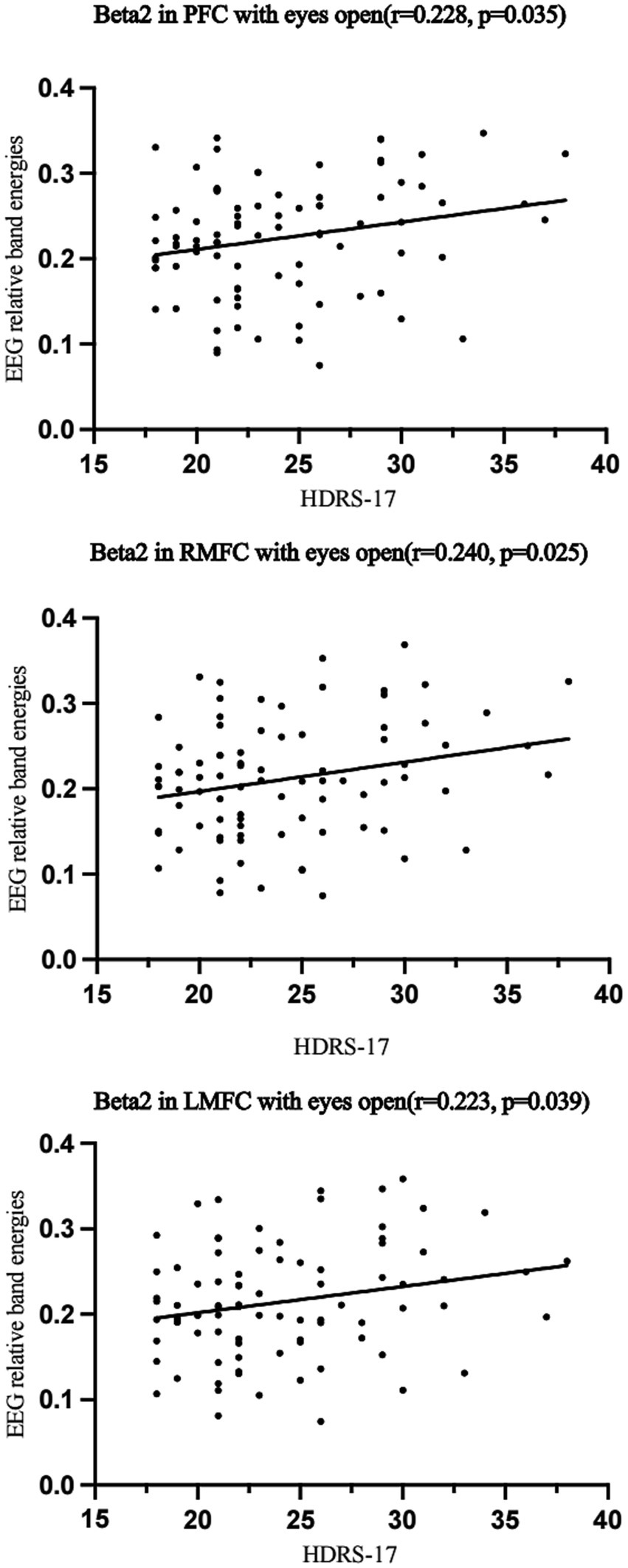 Beta2 in PFC with eyes open(r=0.228, p=0.035)

EEG relative band energies

0.4
0.3
0.2
0.1
0.0

15 20 25 30 35 40

HDRS-17

Beta2 in RMFC with eyes open(r=0.240, p=0.025)

EEG relative band energies

0.4
0.3
0.2
0.1
0.0

15 20 25 30 35 40

HDRS-17

Beta2 in LMFC with eyes open(r=0.223, p=0.039)

EEG relative band energies

0.4
0.3
0.2
0.1
0.0

15 20 25 30 35 40

HDRS-17